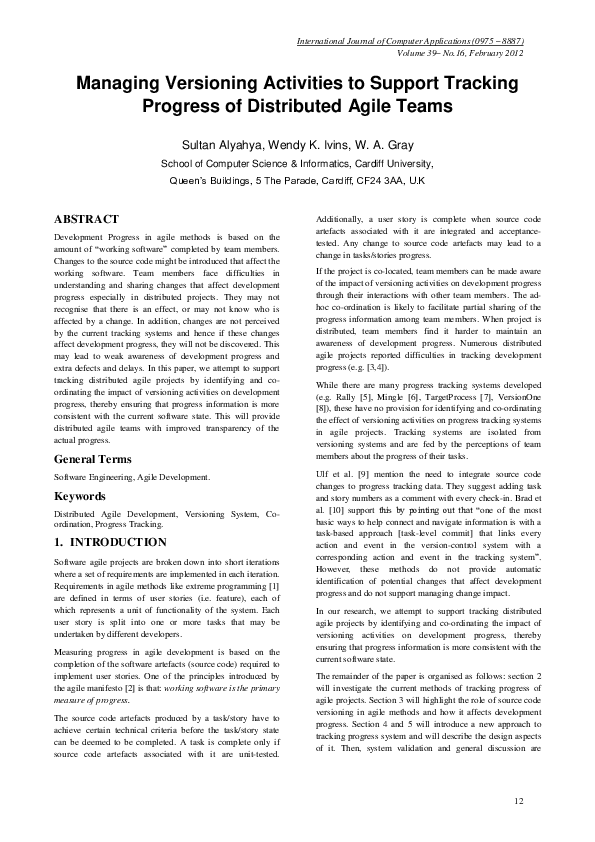 International Journal of Computer Applications (0975 – 8887)
Volume 39– No.16, February 2012

Managing Versioning Activities to Support Tracking Progress of Distributed Agile Teams

Sultan Alyahya, Wendy K. Ivins, W. A. Gray
School of Computer Science & Informatics, Cardiff University,
Queen's Buildings, 5 The Parade, Cardiff, CF24 3AA, U.K

ABSTRACT

Development Progress in agile methods is based on the amount of "working software" completed by team members. Changes to the source code might be introduced that affect the working software. Team members face difficulties in understanding and sharing changes that affect development progress especially in distributed projects. They may not recognise that there is an effect, or may not know who is affected by a change. In addition, changes are not perceived by the current tracking systems and hence if these changes affect development progress, they will not be discovered. This may lead to weak awareness of development progress and extra defects and delays. In this paper, we attempt to support tracking distributed agile projects by identifying and co-ordinating the impact of versioning activities on development progress, thereby ensuring that progress information is more consistent with the current software state. This will provide distributed agile teams with improved transparency of the actual progress.

General Terms

Software Engineering, Agile Development.

Keywords

Distributed Agile Development, Versioning System, Co-ordination, Progress Tracking.

1. INTRODUCTION

Software agile projects are broken down into short iterations where a set of requirements are implemented in each iteration. Requirements in agile methods like extreme programming [1] are defined in terms of user stories (i.e. feature), each of which represents a unit of functionality of the system. Each user story is split into one or more tasks that may be undertaken by different developers.

Measuring progress in agile development is based on the completion of the software artefacts (source code) required to implement user stories. One of the principles introduced by the agile manifesto [2] is that: working software is the primary measure of progress.

The source code artefacts produced by a task/story have to achieve certain technical criteria before the task/story state can be deemed to be completed. A task is complete only if source code artefacts associated with it are unit-tested. Additionally, a user story is complete when source code artefacts associated with it are integrated and acceptance-tested. Any change to source code artefacts may lead to a change in tasks/stories progress.

If the project is co-located, team members can be made aware of the impact of versioning activities on development progress through their interactions with other team members. The ad-hoc co-ordination is likely to facilitate partial sharing of the progress information among team members. When project is distributed, team members find it harder to maintain an awareness of development progress. Numerous distributed agile projects reported difficulties in tracking development progress (e.g. [3,4]).

While there are many progress tracking systems developed (e.g. Rally [5], Mingle [6], TargetProcess [7], VersionOne [8]), these have no provision for identifying and co-ordinating the effect of versioning activities on progress tracking systems in agile projects. Tracking systems are isolated from versioning systems and are fed by the perceptions of team members about the progress of their tasks.

Ulf et al. [9] mention the need to integrate source code changes to progress tracking data. They suggest adding task and story numbers as a comment with every check-in. Brad et al. [10] support this by pointing out that "one of the most basic ways to help connect and navigate information is with a task-based approach [task-level commit] that links every action and event in the version-control system with a corresponding action and event in the tracking system". However, these methods do not provide automatic identification of potential changes that affect development progress and do not support managing change impact.

In our research, we attempt to support tracking distributed agile projects by identifying and co-ordinating the impact of versioning activities on development progress, thereby ensuring that progress information is more consistent with the current software state.

The remainder of the paper is organised as follows: section 2 will investigate the current methods of tracking progress of agile projects. Section 3 will highlight the role of source code versioning in agile methods and how it affects development progress. Section 4 and 5 will introduce a new approach to tracking progress system and will describe the design aspects of it. Then, system validation and general discussion are

12